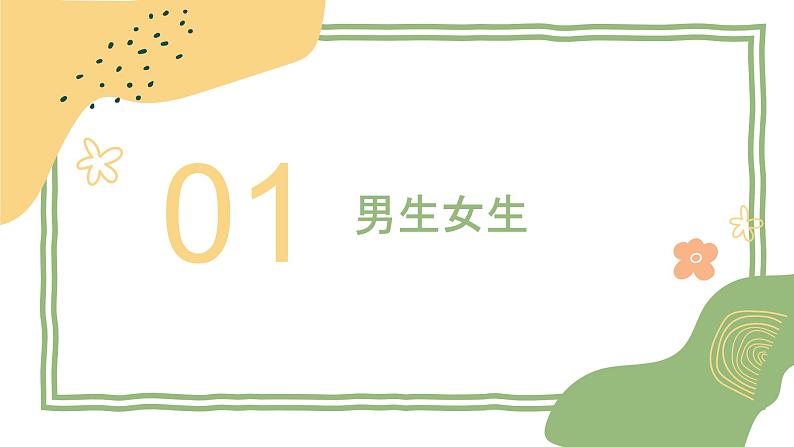 01

男生女生